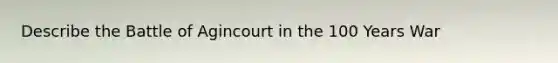 Describe the Battle of Agincourt in the 100 Years War